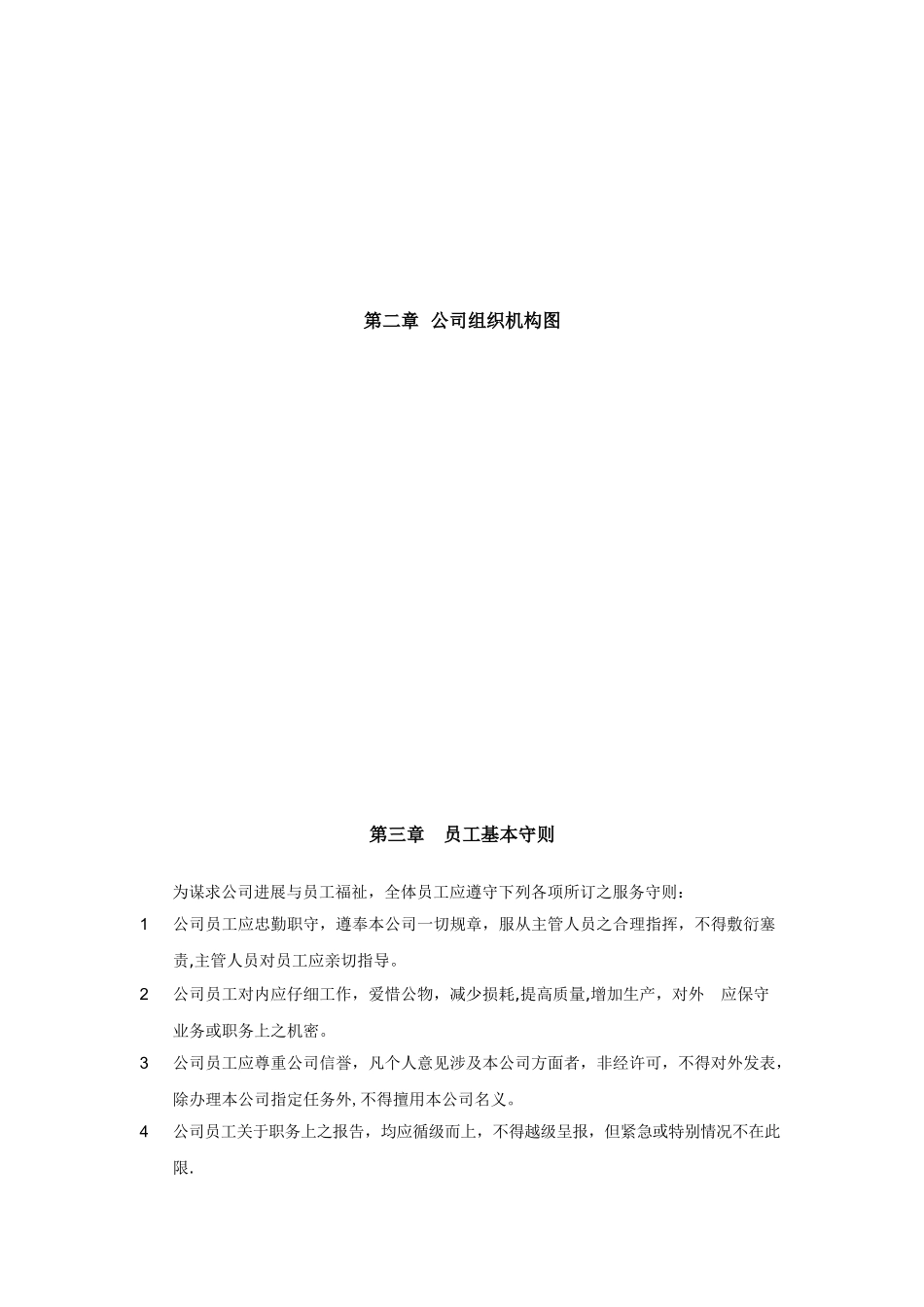 第二章 公司组织机构图

第三章 员工基本守则

为谋求公司进展与员工福祉，全体员工应遵守下列各项所订之服务守则：

1 公司员工应忠勤职守，遵奉本公司一切规章，服从主管人员之合理指挥，不得敷衍塞责,主管人员对员工应亲切指导。

2 公司员工对内应仔细工作，爱惜公物，减少损耗,提高质量,增加生产，对外 应保守业务或职务上之机密。

3 公司员工应尊重公司信誉，凡个人意见涉及本公司方面者，非经许可，不得对外发表，除办理本公司指定任务外,不得擅用本公司名义。

4 公司员工关于职务上之报告，均应循级而上，不得越级呈报，但紧急或特别情况不在此限.